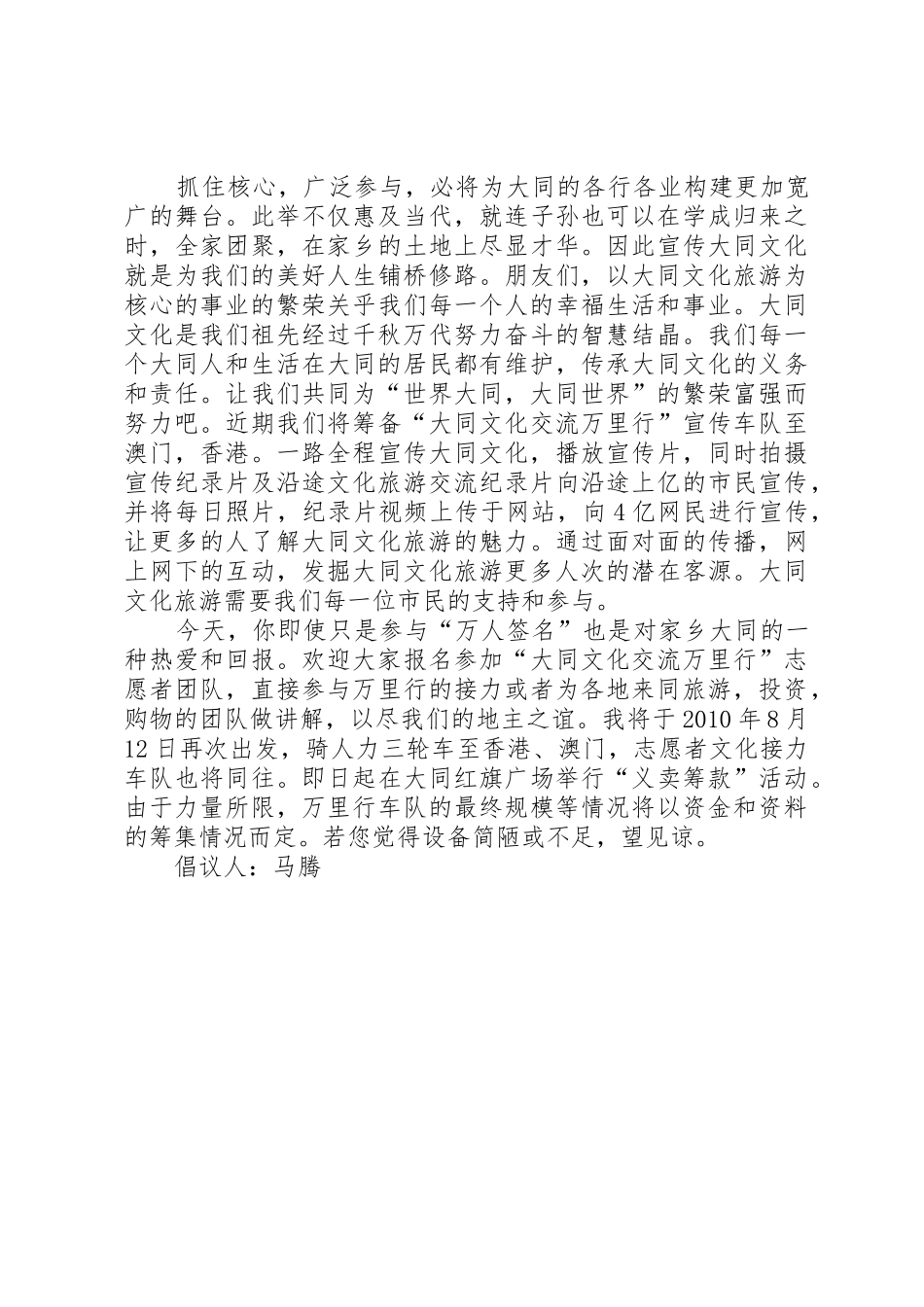 抓住核心，广泛参与，必将为大同的各行各业构建更加宽广的舞台。此举不仅惠及当代，就连子孙也可以在学成归来之时，全家团聚，在家乡的土地上尽显才华。因此宣传大同文化就是为我们的美好人生铺桥修路。朋友们，以大同文化旅游为核心的事业的繁荣关乎我们每一个人的幸福生活和事业。大同文化是我们祖先经过千秋万代努力奋斗的智慧结晶。我们每一个大同人和生活在大同的居民都有维护，传承大同文化的义务和责任。让我们共同为“世界大同，大同世界”的繁荣富强而努力吧。近期我们将筹备“大同文化交流万里行”宣传车队至澳门，香港。一路全程宣传大同文化，播放宣传片，同时拍摄宣传纪录片及沿途文化旅游交流纪录片向沿途上亿的市民宣传，并将每日照片，纪录片视频上传于网站，向4亿网民进行宣传，让更多的人了解大同文化旅游的魅力。通过面对面的传播，网上网下的互动，发掘大同文化旅游更多人次的潜在客源。大同文化旅游需要我们每一位市民的支持和参与。

今天，你即使只是参与“万人签名”也是对家乡大同的一种热爱和回报。欢迎大家报名参加“大同文化交流万里行”志愿者团队，直接参与万里行的接力或者为各地来同旅游，投资，购物的团队做讲解，以尽我们的地主之谊。我将于2010年8月12日再次出发，骑人力三轮车至香港、澳门，志愿者文化接力车队也将同往。即日起在大同红旗广场举行“义卖筹款”活动。由于力量所限，万里行车队的最终规模等情况将以资金和资料的筹集情况而定。若您觉得设备简陋或不足，望见谅。

倡议人：马腾